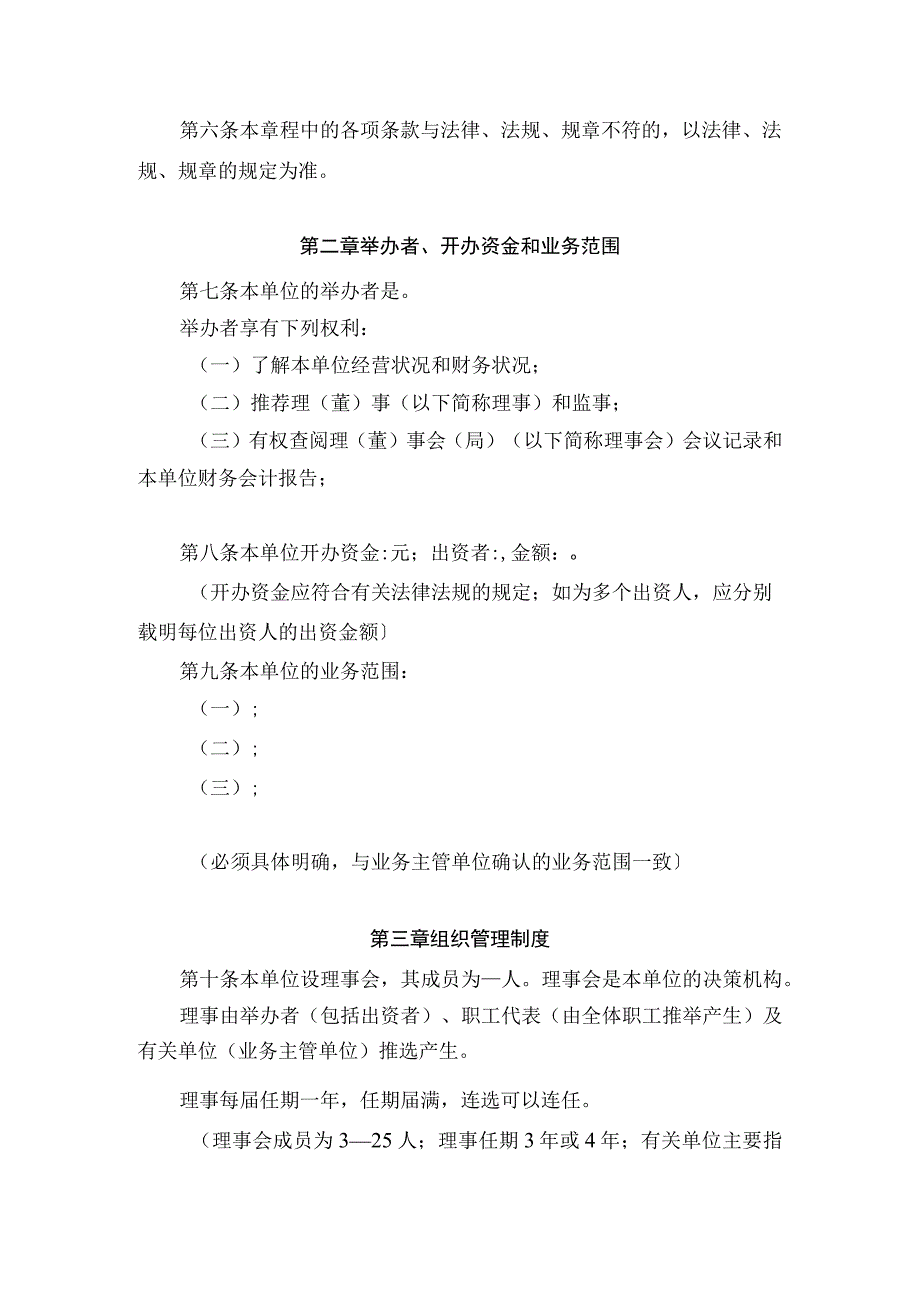 第六条本章程中的各项条款与法律、法规、规章不符的，以法律、法规、规章的规定为准。

第二章举办者、开办资金和业务范围

第七条本单位的举办者是。

举办者享有下列权利：

（一）了解本单位经营状况和财务状况；

（二）推荐理（董）事（以下简称理事）和监事；

（三）有权查阅理（董）事会（局）（以下简称理事会）会议记录和本单位财务会计报告；

第八条本单位开办资金:元；出资者:,金额：。

（开办资金应符合有关法律法规的规定；如为多个出资人，应分别载明每位出资人的出资金额〕

第九条本单位的业务范围：

（一）;

（二）;

（三）;

（必须具体明确，与业务主管单位确认的业务范围一致〕

第三章组织管理制度

第十条本单位设理事会，其成员为—人。理事会是本单位的决策机构。

理事由举办者（包括出资者）、职工代表（由全体职工推举产生）及有关单位（业务主管单位）推选产生。

理事每届任期一年，任期届满，连选可以连任。

（理事会成员为3—25人；理事任期3年或4年；有关单位主要指